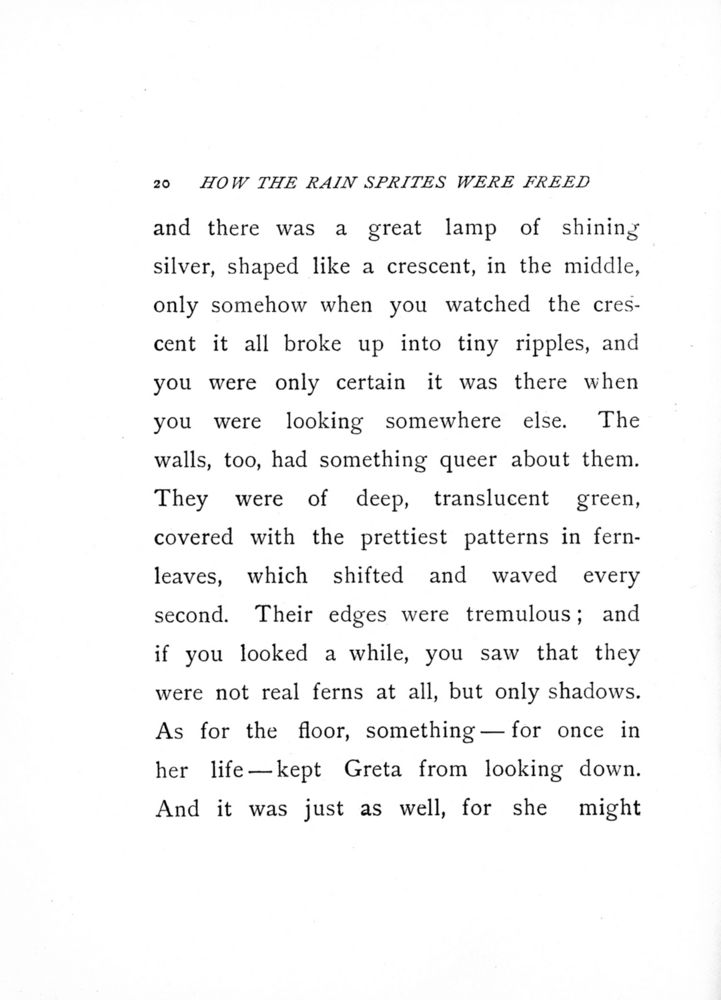 20 HOW THE RAIN SPRITES WERE FREED

and there was a great lamp of shining silver, shaped like a crescent, in the middle, only somehow when you watched the crescent it all broke up into tiny ripples, and you were only certain it was there when you were looking somewhere else. The walls, too, had something queer about them. They were of deep, translucent green, covered with the prettiest patterns in fern-leaves, which shifted and waved every second. Their edges were tremulous; and if you looked a while, you saw that they were not real ferns at all, but only shadows. As for the floor, something — for once in her life — kept Greta from looking down. And it was just as well, for she might